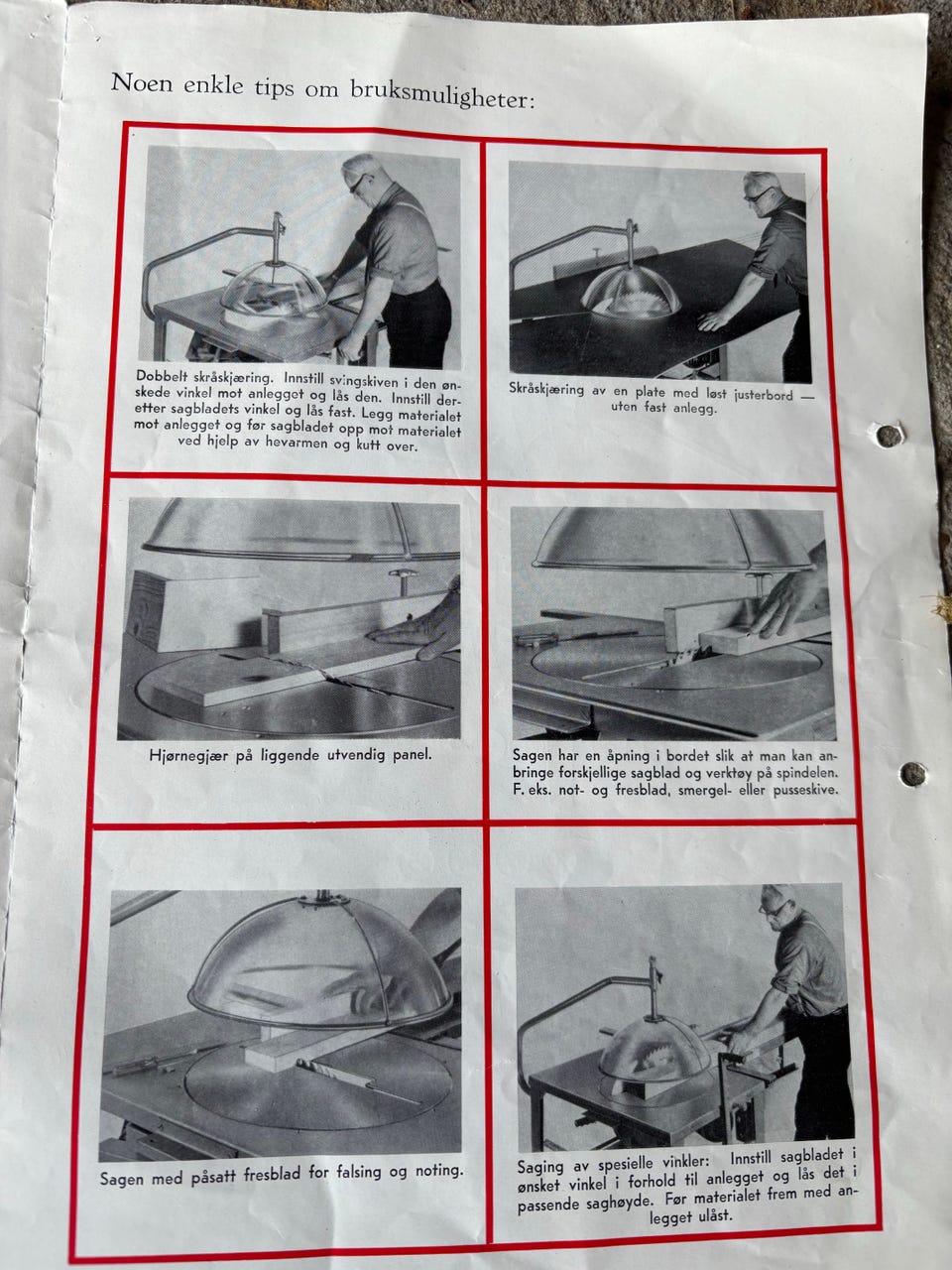 Noen enkle tips om bruksmuligheter:

Dobbelt skråskjæring. Innstill svingskiven i den ønskede vinkel mot anlegget og lås den. Innstill deretter sagbladets vinkel og lås fast. Legg materialet mot anlegget og før sagbladet opp mot materialet ved hjelp av hevarmen og kutt over.

Skråskjæring av en plate med løst justerbord — uten fast anlegg.

Hjørnegjær på liggende utvendig panel.

Sagen har en åpning i bordet slik at man kan anbringe forskjellige sagblad og verktøy på spindelen. F. eks. not- og fresblad, smergel- eller pusseskive.

Sagen med påsatt fresblad for falsing og noting.

Saging av spesielle vinkler: Innstill sagbladet i ønsket vinkel i forhold til anlegget og lås det i passende saghøyde. Før materialet frem med anlegget ulåst.